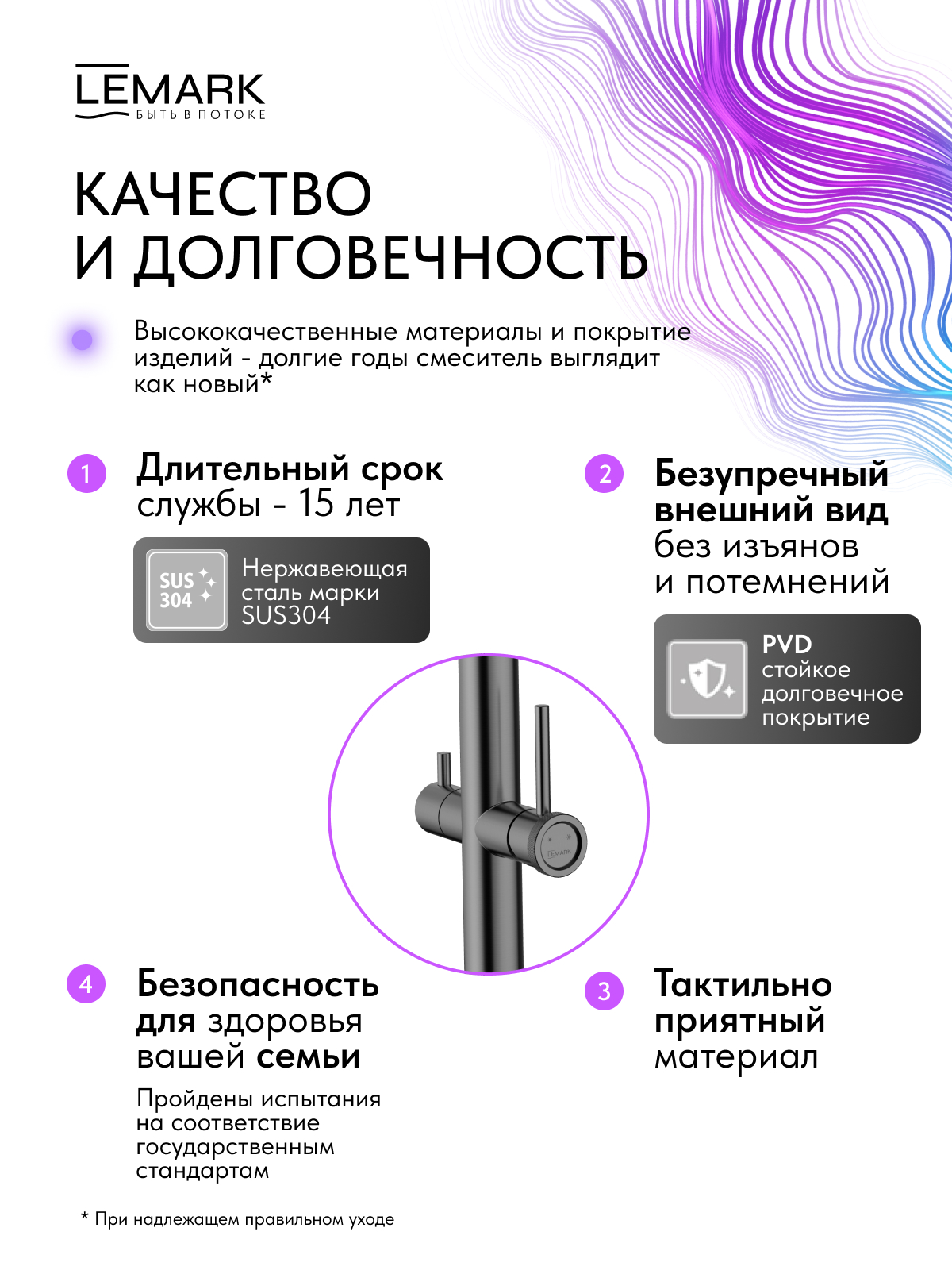 LEMARK
БЫТЬ В ПОТОКЕ

КАЧЕСТВО И ДОЛГОВЕЧНОСТЬ

Высококачественные материалы и покрытие изделий - долгие годы смеситель выглядит как новый*

1 Длительный срок службы - 15 лет

SUS 304 Нержавеющая сталь марки SUS304

2 Безупречный внешний вид без изъянов и потемнений

PVD стойкое долговечное покрытие

LEMARK

4 Безопасность для здоровья вашей семьи

Пройдены испытания на соответствие государственным стандартам

3 Тактильно приятный материал

* При надлежащем правильном уходе